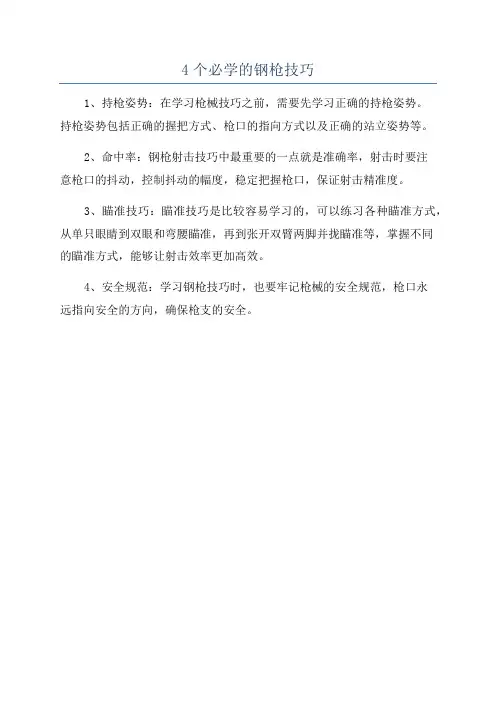 4 个必学的钢枪技巧

1、持枪姿势：在学习枪械技巧之前，需要先学习正确的持枪姿势。持枪姿势包括正确的握把方式、枪口的指向方式以及正确的站立姿势等。

2、命中率：钢枪射击技巧中最重要的一点就是准确率，射击时要注意枪口的抖动，控制抖动的幅度，稳定把握枪口，保证射击精准度。

3、瞄准技巧：瞄准技巧是比较容易学习的，可以练习各种瞄准方式，从单只眼睛到双眼和弯腰瞄准，再到张开双臂两脚并拢瞄准等，掌握不同的瞄准方式，能够让射击效率更加高效。

4、安全规范：学习钢枪技巧时，也要牢记枪械的安全规范，枪口永远指向安全的方向，确保枪支的安全。